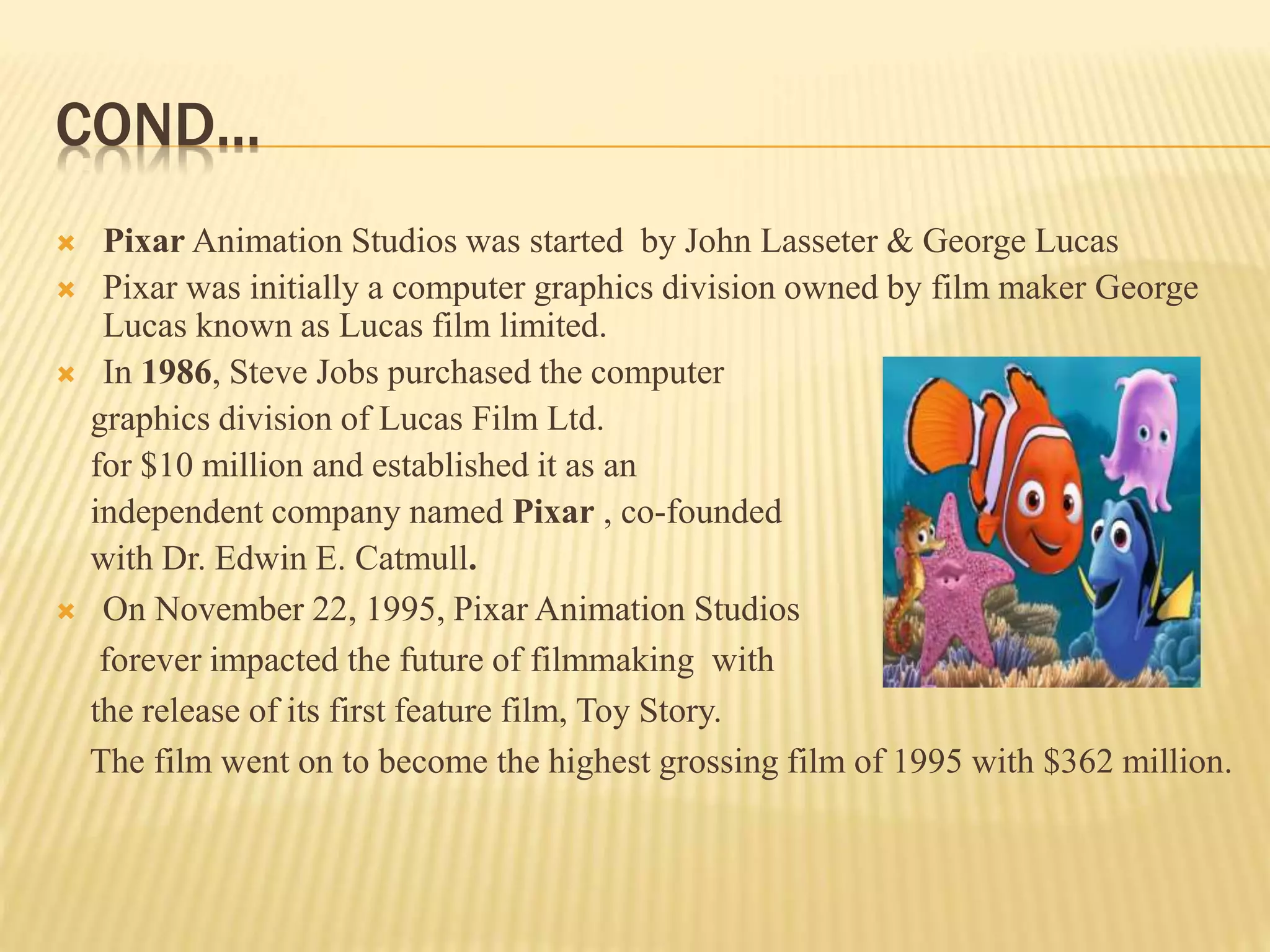 COND…

Pixar Animation Studios was started by John Lasseter & George Lucas

Pixar was initially a computer graphics division owned by film maker George Lucas known as Lucas film limited.

In 1986, Steve Jobs purchased the computer graphics division of Lucas Film Ltd. for $10 million and established it as an independent company named Pixar , co-founded with Dr. Edwin E. Catmull.

On November 22, 1995, Pixar Animation Studios forever impacted the future of filmmaking with the release of its first feature film, Toy Story. The film went on to become the highest grossing film of 1995 with $362 million.